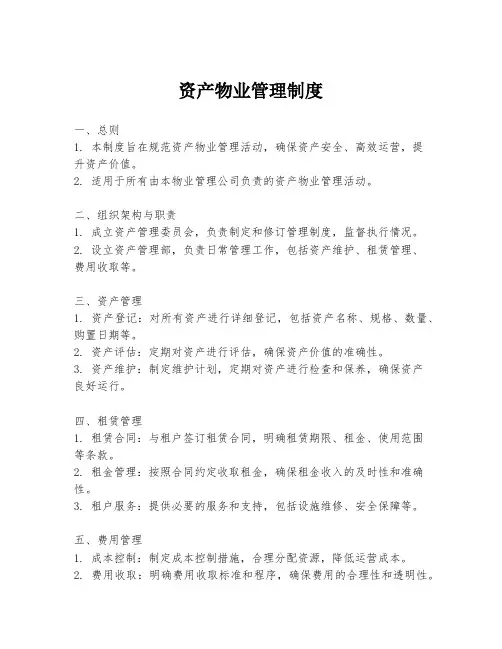 资产物业管理制度

一、总则
1. 本制度旨在规范资产物业管理活动，确保资产安全、高效运营，提升资产价值。
2. 适用于所有由本物业管理公司负责的资产物业管理活动。

二、组织架构与职责
1. 成立资产管理委员会，负责制定和修订管理制度，监督执行情况。
2. 设立资产管理部，负责日常管理工作，包括资产维护、租赁管理、费用收取等。

三、资产管理
1. 资产登记：对所有资产进行详细登记，包括资产名称、规格、数量、购置日期等。
2. 资产评估：定期对资产进行评估，确保资产价值的准确性。
3. 资产维护：制定维护计划，定期对资产进行检查和保养，确保资产良好运行。

四、租赁管理
1. 租赁合同：与租户签订租赁合同，明确租赁期限、租金、使用范围等条款。
2. 租金管理：按照合同约定收取租金，确保租金收入的及时性和准确性。
3. 租户服务：提供必要的服务和支持，包括设施维修、安全保障等。

五、费用管理
1. 成本控制：制定成本控制措施，合理分配资源，降低运营成本。
2. 费用收取：明确费用收取标准和程序，确保费用的合理性和透明性。